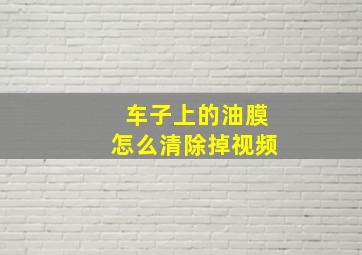 车子上的油膜
怎么清除掉视频